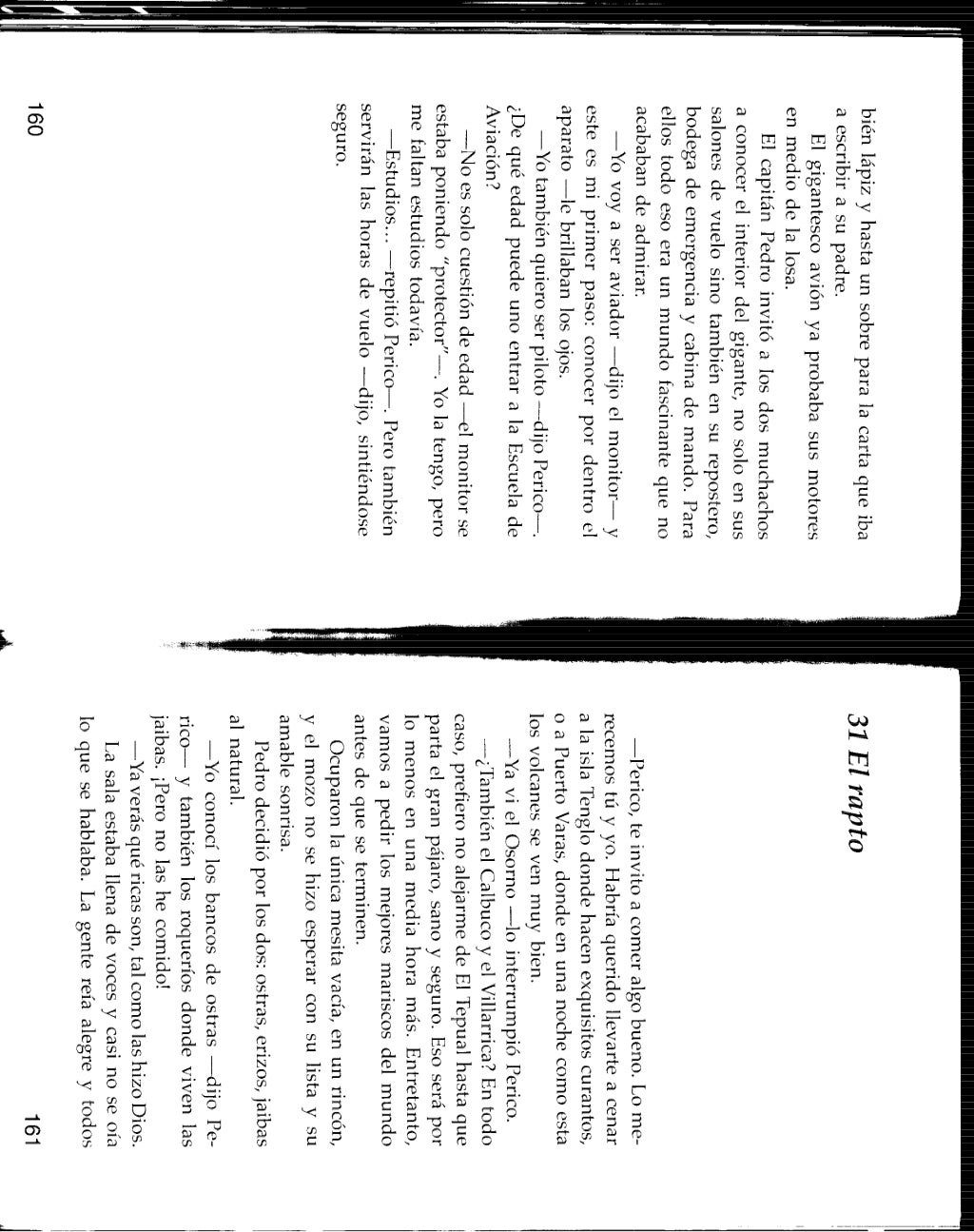 bién lápiz y hasta un sobre para la carta que iba a escribir a su padre.

El gigantesco avión ya probaba sus motores en medio de la losa.

El capitán Pedro invitó a los dos muchachos a conocer el interior del gigante, no solo en sus salones de vuelo sino también en su repostero, bodega de emergencia y cabina de mando. Para ellos todo eso era un mundo fascinante que no acababan de admirar.

—Yo voy a ser aviador —dijo el monitor— y este es mi primer paso: conocer por dentro el aparato —le brillaban los ojos.

—Yo también quiero ser piloto —dijo Perico—. ¿De qué edad puede uno entrar a la Escuela de Aviación?

—No es solo cuestión de edad —el monitor se estaba poniendo "protector"—. Yo la tengo, pero me faltan estudios todavía.

—Estudios... —repitió Perico—. Pero también servirán las horas de vuelo —dijo, sintiéndose seguro.

160

31 El rapto

—Perico, te invito a comer algo bueno. Lo merecemos tú y yo. Habría querido llevarte a cenar a la isla Tenglo donde hacen exquisitos curantos, o a Puerto Varas, donde en una noche como esta los volcanes se ven muy bien.

—Ya vi el Osorno —lo interrumpió Perico.

—¿También el Calbuco y el Villarrica? En todo caso, prefiero no alejarme de El Tepual hasta que parta el gran pájaro, sano y seguro. Eso será por lo menos en una media hora más. Entretanto, vamos a pedir los mejores mariscos del mundo antes de que se terminen.

Ocuparon la única mesita vacía, en un rincón, y el mozo no se hizo esperar con su lista y su amable sonrisa.

Pedro decidió por los dos: ostras, erizos, jaibas al natural.

—Yo conocí los bancos de ostras —dijo Perico— y también los roqueríos donde viven las jaibas. ¡Pero no las he comido!

—Ya verás qué ricas son, tal como las hizo Dios.

La sala estaba llena de voces y casi no se oía lo que se hablaba. La gente reía alegre y todos

161